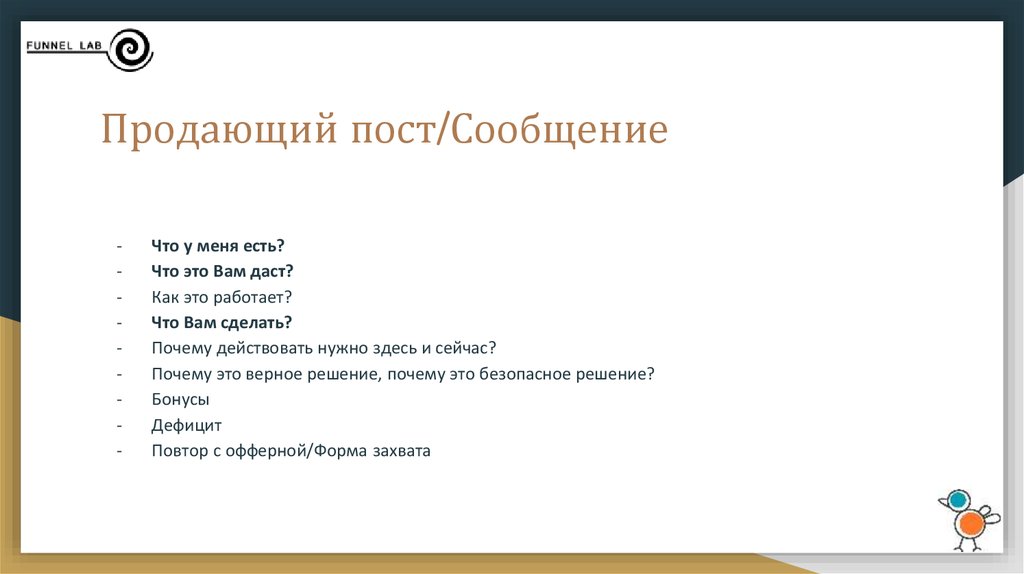 FUNNEL LAB

Продающий пост/Сообщение

- Что у меня есть?
- Что это Вам даст?
- Как это работает?
- Что Вам сделать?
- Почему действовать нужно здесь и сейчас?
- Почему это верное решение, почему это безопасное решение?
- Бонусы
- Дефицит
- Повтор с офферной/Форма захвата